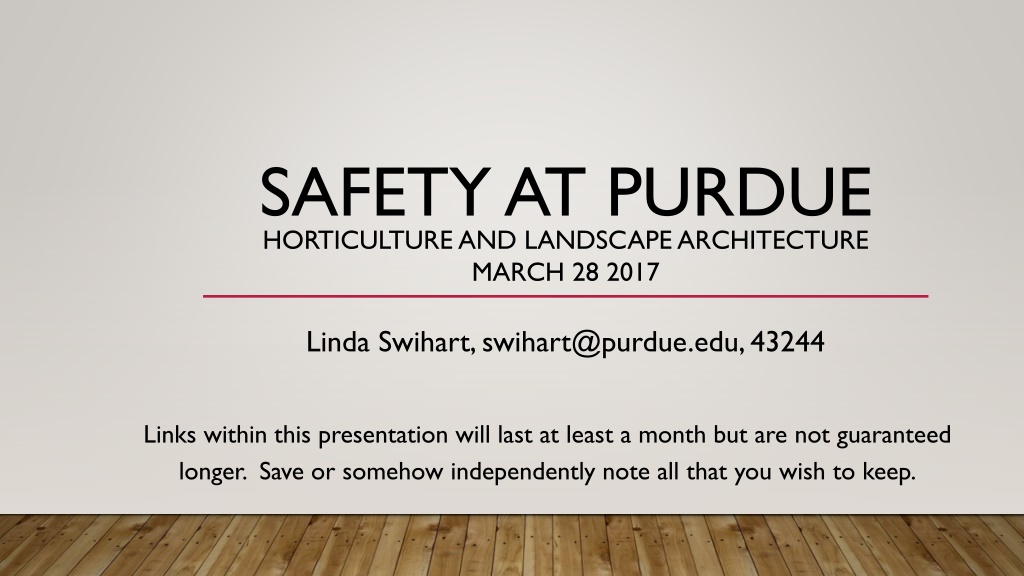 SAFETY AT PURDUE
HORTICULTURE AND LANDSCAPE ARCHITECTURE
MARCH 28 2017

Linda Swihart, swihart@purdue.edu, 43244

Links within this presentation will last at least a month but are not guaranteed longer. Save or somehow independently note all that you wish to keep.